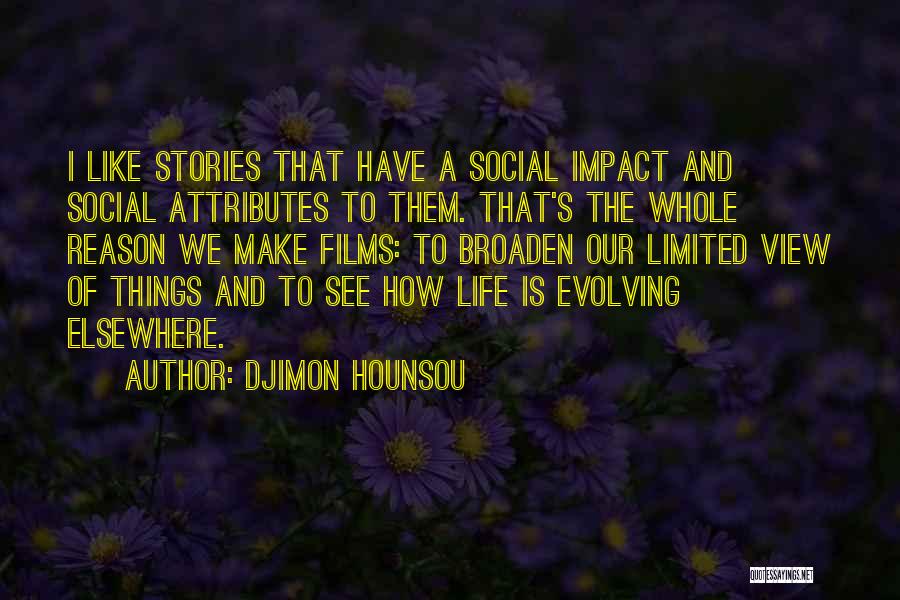 I LIKE STORIES THAT HAVE A SOCIAL IMPACT AND SOCIAL ATTRIBUTES TO THEM. THAT'S THE WHOLE REASON WE MAKE FILMS: TO BROADEN OUR LIMITED VIEW OF THINGS AND TO SEE HOW LIFE IS EVOLVING ELSEWHERE.

AUTHOR: DJIMON HOUNSOU

QUOTESSAYINGS.NET